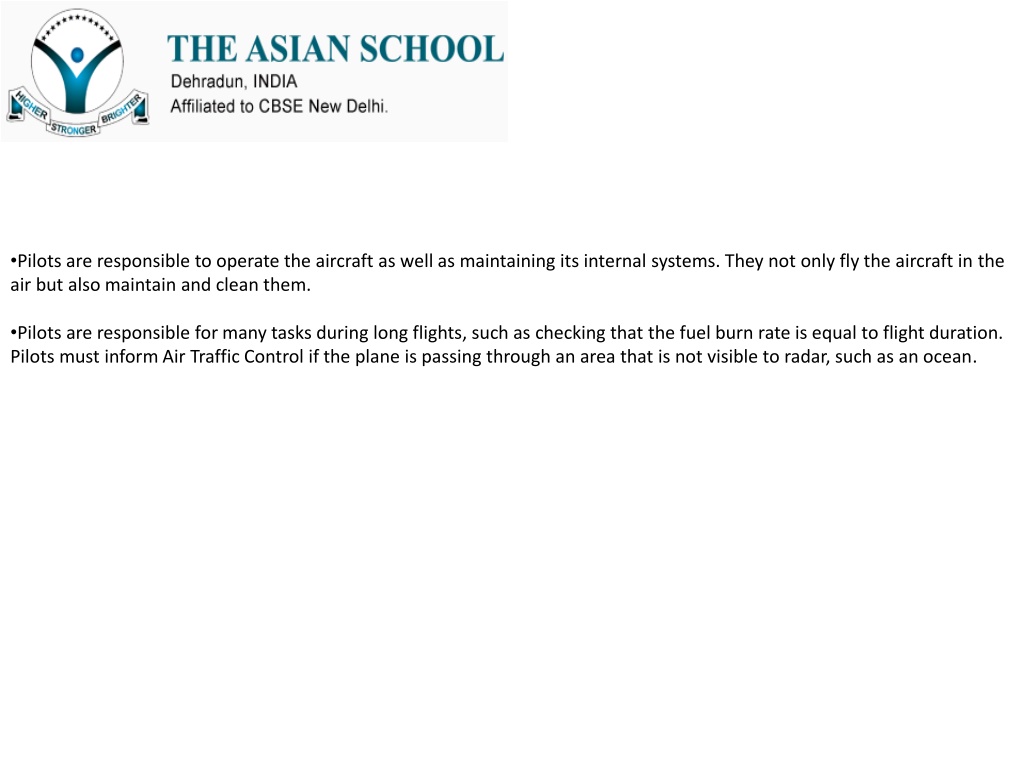 HIGHER STRONGER BRIGHTER

THE ASIAN SCHOOL
Dehradun, INDIA
Affiliated to CBSE New Delhi.

•Pilots are responsible to operate the aircraft as well as maintaining its internal systems. They not only fly the aircraft in the air but also maintain and clean them.

•Pilots are responsible for many tasks during long flights, such as checking that the fuel burn rate is equal to flight duration. Pilots must inform Air Traffic Control if the plane is passing through an area that is not visible to radar, such as an ocean.